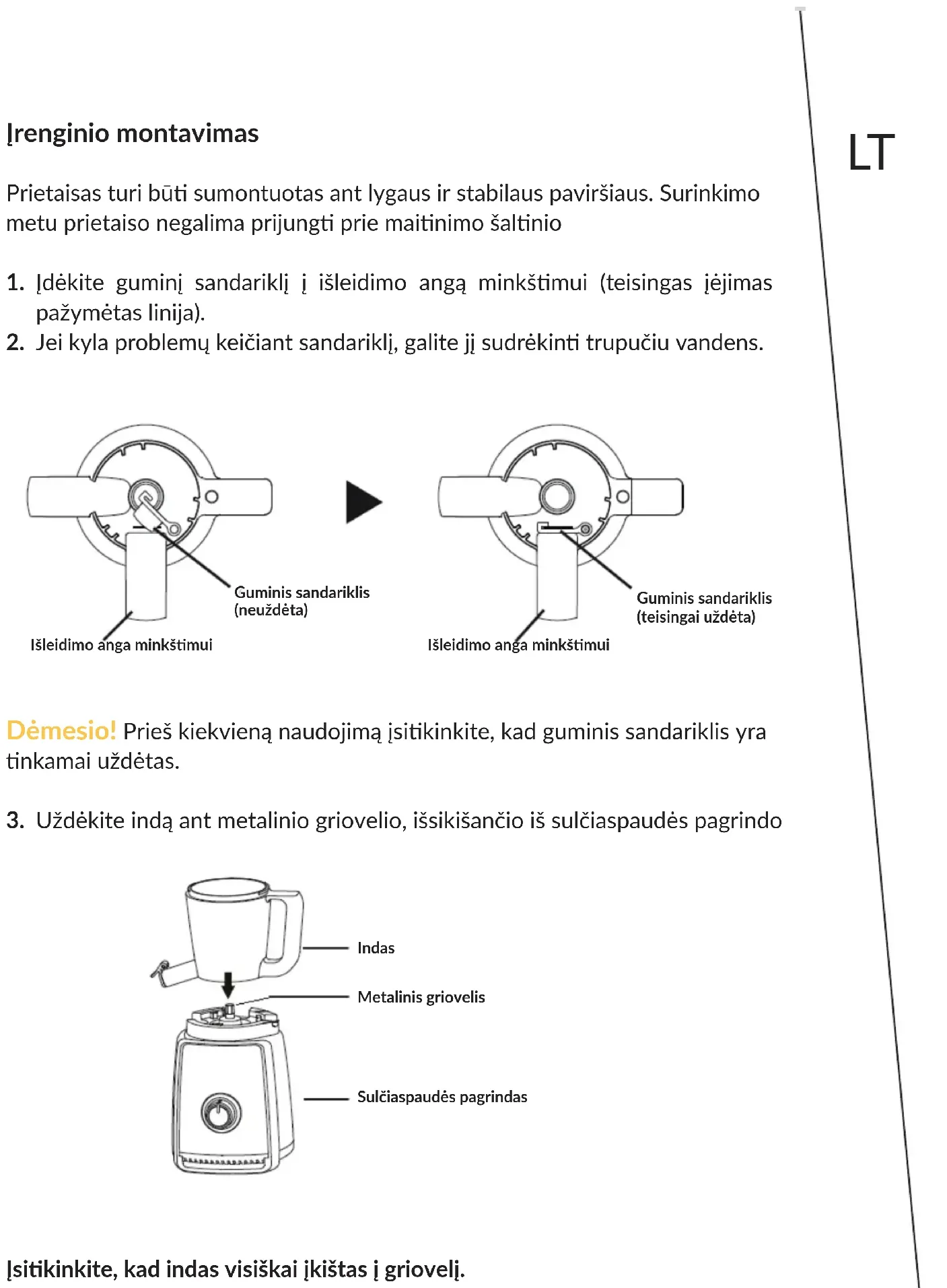 Įrenginio montavimas

LT

Prietaisas turi būti sumontuotas ant lygaus ir stabilaus paviršiaus. Surinkimo metu prietaiso negalima prijungti prie maitinimo šaltinio

1. Įdėkite guminį sandariklį į išleidimo angą minkštimui (teisingas įėjimas pažymėtas linija).
2. Jei kyla problemų keičiant sandariklį, galite jį sudrėkinti trupučiu vandens.

Guminis sandariklis (neuždėta)

Išleidimo anga minkštimui

Guminis sandariklis (teisingai uždėta)

Išleidimo anga minkštimui

Dėmesio! Prieš kiekvieną naudojimą įsitikinkite, kad guminis sandariklis yra tinkamai uždėtas.

3. Uždėkite indą ant metalinio griovelio, išsikišančio iš sulčiaspaudės pagrindo

Indas

Metalinis griovelis

Sulčiaspaudės pagrindas

Įsitikinkite, kad indas visiškai įkištas į griovelį.